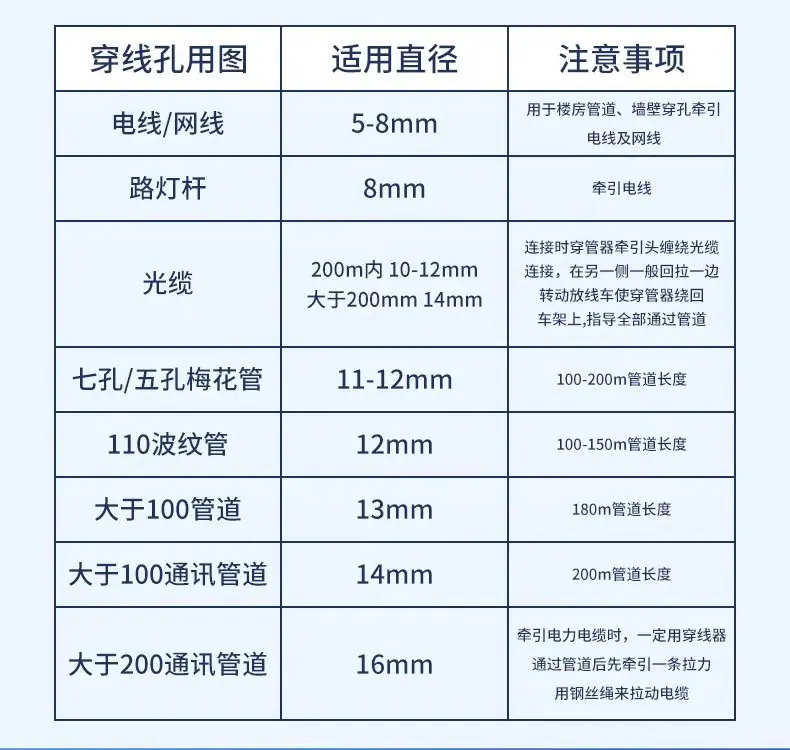 | 穿线孔用图 | 适用直径 | 注意事项 |
|---|---|---|
| 电线/网线 | 5-8mm | 用于楼房管道、墙壁穿孔牵引电线及网线 |
| 路灯杆 | 8mm | 牵引电线 |
| 光缆 | 200m内 10-12mm 大于200mm 14mm | 连接时穿管器牵引头缠绕光缆连接，在另一侧一般回拉一边转动放线车使穿管器绕回车架上,指导全部通过管道 |
| 七孔/五孔梅花管 | 11-12mm | 100-200m管道长度 |
| 110波纹管 | 12mm | 100-150m管道长度 |
| 大于100管道 | 13mm | 180m管道长度 |
| 大于100通讯管道 | 14mm | 200m管道长度 |
| 大于200通讯管道 | 16mm | 牵引电力电缆时，一定用穿线器通过管道后先牵引一条拉力用钢丝绳来拉动电缆 |